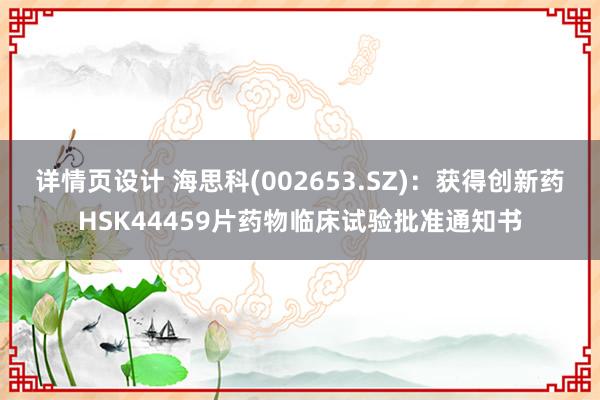 详情页设计 海思科(002653.SZ)：获得创新药HSK44459片药物临床试验批准通知书